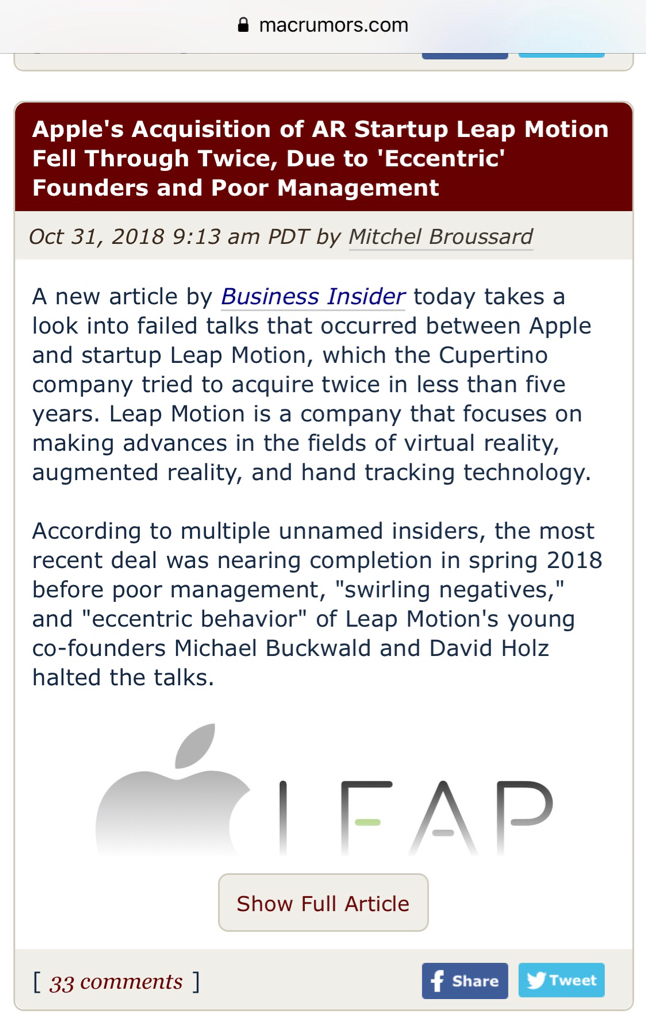 macrumors.com

Apple's Acquisition of AR Startup Leap Motion Fell Through Twice, Due to 'Eccentric' Founders and Poor Management

Oct 31, 2018 9:13 am PDT by Mitchel Broussard

A new article by Business Insider today takes a look into failed talks that occurred between Apple and startup Leap Motion, which the Cupertino company tried to acquire twice in less than five years. Leap Motion is a company that focuses on making advances in the fields of virtual reality, augmented reality, and hand tracking technology.

According to multiple unnamed insiders, the most recent deal was nearing completion in spring 2018 before poor management, "swirling negatives," and "eccentric behavior" of Leap Motion's young co-founders Michael Buckwald and David Holz halted the talks.

LEAP

Show Full Article

[ 33 comments ]

Share

Tweet